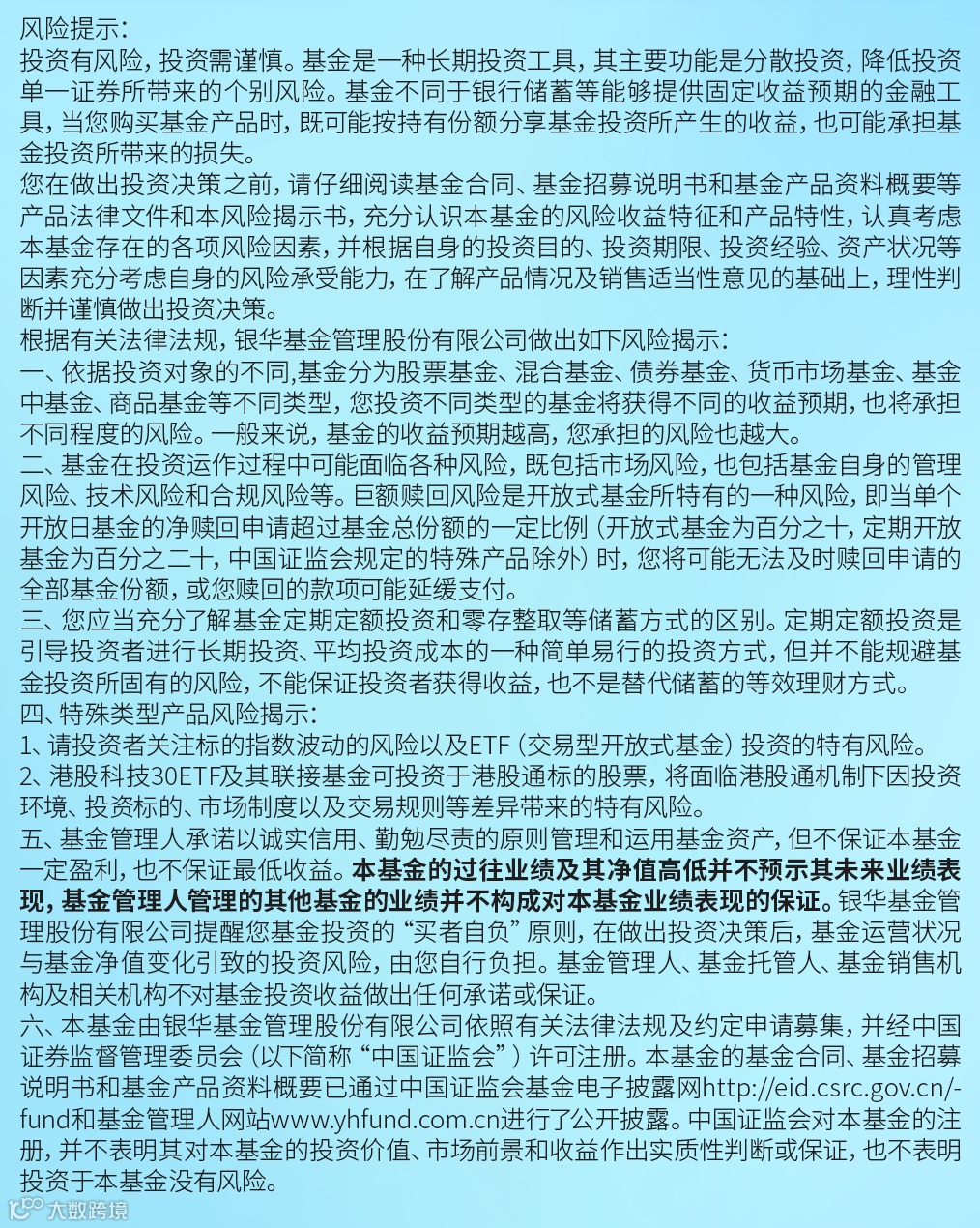 风险提示：
投资有风险，投资需谨慎。基金是一种长期投资工具，其主要功能是分散投资，降低投资单一证券所带来的个别风险。基金不同于银行储蓄等能够提供固定收益预期的金融工具，当您购买基金产品时，既可能按持有份额分享基金投资所产生的收益，也可能承担基金投资所带来的损失。
您在做出投资决策之前，请仔细阅读基金合同、基金招募说明书和基金产品资料概要等产品法律文件和本风险揭示书，充分认识本基金的风险收益特征和产品特性，认真考虑本基金存在的各项风险因素，并根据自身的投资目的、投资期限、投资经验、资产状况等因素充分考虑自身的风险承受能力，在了解产品情况及销售适当性意见的基础上，理性判断并谨慎做出投资决策。
根据有关法律法规，银华基金管理股份有限公司做出如下风险揭示：
一、依据投资对象的不同,基金分为股票基金、混合基金、债券基金、货币市场基金、基金中基金、商品基金等不同类型，您投资不同类型的基金将获得不同的收益预期，也将承担不同程度的风险。一般来说，基金的收益预期越高，您承担的风险也越大。
二、基金在投资运作过程中可能面临各种风险，既包括市场风险，也包括基金自身的管理风险、技术风险和合规风险等。巨额赎回风险是开放式基金所特有的一种风险，即当单个开放日基金的净赎回申请超过基金总份额的一定比例（开放式基金为百分之十，定期开放基金为百分之二十，中国证监会规定的特殊产品除外）时，您将可能无法及时赎回申请的全部基金份额，或您赎回的款项可能延缓支付。
三、您应当充分了解基金定期定额投资和零存整取等储蓄方式的区别。定期定额投资是引导投资者进行长期投资、平均投资成本的一种简单易行的投资方式，但并不能规避基金投资所固有的风险，不能保证投资者获得收益，也不是替代储蓄的等效理财方式。
四、特殊类型产品风险揭示：
1、请投资者关注标的指数波动的风险以及ETF（交易型开放式基金）投资的特有风险。
2、港股科技30ETF及其联接基金可投资于港股通标的股票，将面临港股通机制下因投资环境、投资标的、市场制度以及交易规则等差异带来的特有风险。
五、基金管理人承诺以诚实信用、勤勉尽责的原则管理和运用基金资产，但不保证本基金一定盈利，也不保证最低收益。本基金的过往业绩及其净值高低并不预示其未来业绩表现，基金管理人管理的其他基金的业绩并不构成对本基金业绩表现的保证。银华基金管理股份有限公司提醒您基金投资的“买者自负”原则，在做出投资决策后，基金运营状况与基金净值变化引致的投资风险，由您自行负担。基金管理人、基金托管人、基金销售机构及相关机构不对基金投资收益做出任何承诺或保证。
六、本基金由银华基金管理股份有限公司依照有关法律法规及约定申请募集，并经中国证券监督管理委员会（以下简称“中国证监会”）许可注册。本基金的基金合同、基金招募说明书和基金产品资料概要已通过中国证监会基金电子披露网http://eid.csrc.gov.cn/fund和基金管理人网站www.yhfund.com.cn进行了公开披露。中国证监会对本基金的注册，并不表明其对本基金的投资价值、市场前景和收益作出实质性判断或保证，也不表明投资于本基金没有风险。
大数跨境